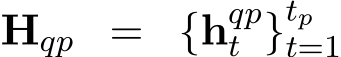 $\mathbf{H}_{qp} = \{\mathbf{h}_t^{qp}\}_{t=1}^{t_p}$